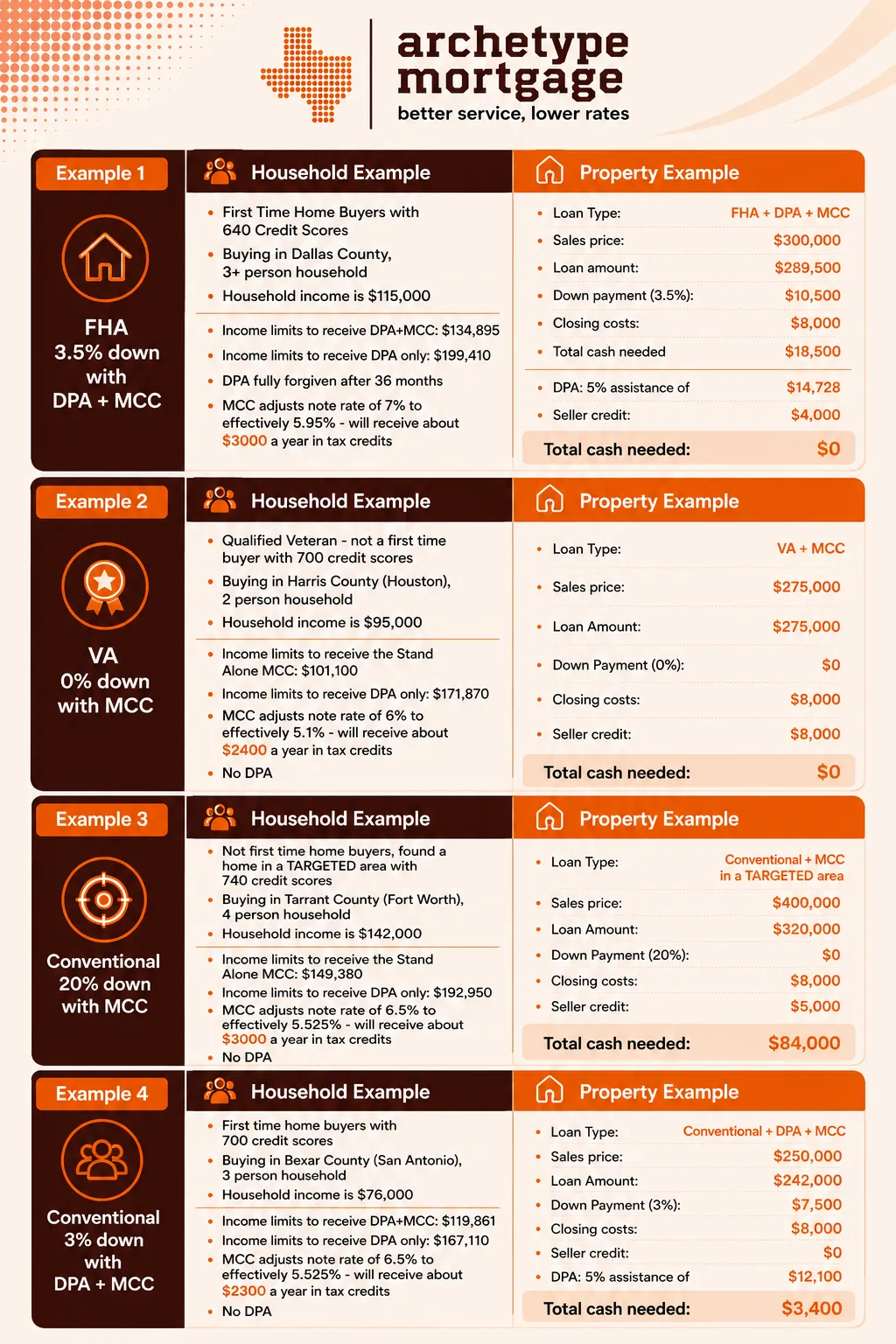 archetype mortgage
better service, lower rates

Example 1

FHA 3.5% down with DPA + MCC

Household Example

- First Time Home Buyers with 640 Credit Scores
- Buying in Dallas County, 3+ person household
- Household income is $115,000

- Income limits to receive DPA+MCC: $134,895
- Income limits to receive DPA only: $199,410
- DPA fully forgiven after 36 months
- MCC adjusts note rate of 7% to effectively 5.95% - will receive about $3000 a year in tax credits

Property Example

- Loan Type: FHA + DPA + MCC
- Sales price: $300,000
- Loan amount: $289,500
- Down payment (3.5%): $10,500
- Closing costs: $8,000
- Total cash needed $18,500

- DPA: 5% assistance of $14,728
- Seller credit: $4,000

Total cash needed: $0

Example 2

VA 0% down with MCC

Household Example

- Qualified Veteran - not a first time buyer with 700 credit scores
- Buying in Harris County (Houston), 2 person household
- Household income is $95,000

- Income limits to receive the Stand Alone MCC: $101,100
- Income limits to receive DPA only: $171,870
- MCC adjusts note rate of 6% to effectively 5.1% - will receive about $2400 a year in tax credits
- No DPA

Property Example

- Loan Type: VA + MCC
- Sales price: $275,000
- Loan Amount: $275,000
- Down Payment (0%): $0
- Closing costs: $8,000
- Seller credit: $8,000

Total cash needed: $0

Example 3

Conventional 20% down with MCC

Household Example

- Not first time home buyers, found a home in a TARGETED area with 740 credit scores
- Buying in Tarrant County (Fort Worth), 4 person household
- Household income is $142,000

- Income limits to receive the Stand Alone MCC: $149,380
- Income limits to receive DPA only: $192,950
- MCC adjusts note rate of 6.5% to effectively 5.525% - will receive about $3000 a year in tax credits
- No DPA

Property Example

- Loan Type: Conventional + MCC in a TARGETED area
- Sales price: $400,000
- Loan Amount: $320,000
- Down Payment (20%): $0
- Closing costs: $8,000
- Seller credit: $5,000

Total cash needed: $84,000

Example 4

Conventional 3% down with DPA + MCC

Household Example

- First time home buyers with 700 credit scores
- Buying in Bexar County (San Antonio), 3 person household
- Household income is $76,000

- Income limits to receive DPA+MCC: $119,861
- Income limits to receive DPA only: $167,110
- MCC adjusts note rate of 6.5% to effectively 5.525% - will receive about $2300 a year in tax credits
- No DPA

Property Example

- Loan Type: Conventional + DPA + MCC
- Sales price: $250,000
- Loan Amount: $242,000
- Down Payment (3%): $7,500
- Closing costs: $8,000
- Seller credit: $0
- DPA: 5% assistance of $12,100

Total cash needed: $3,400